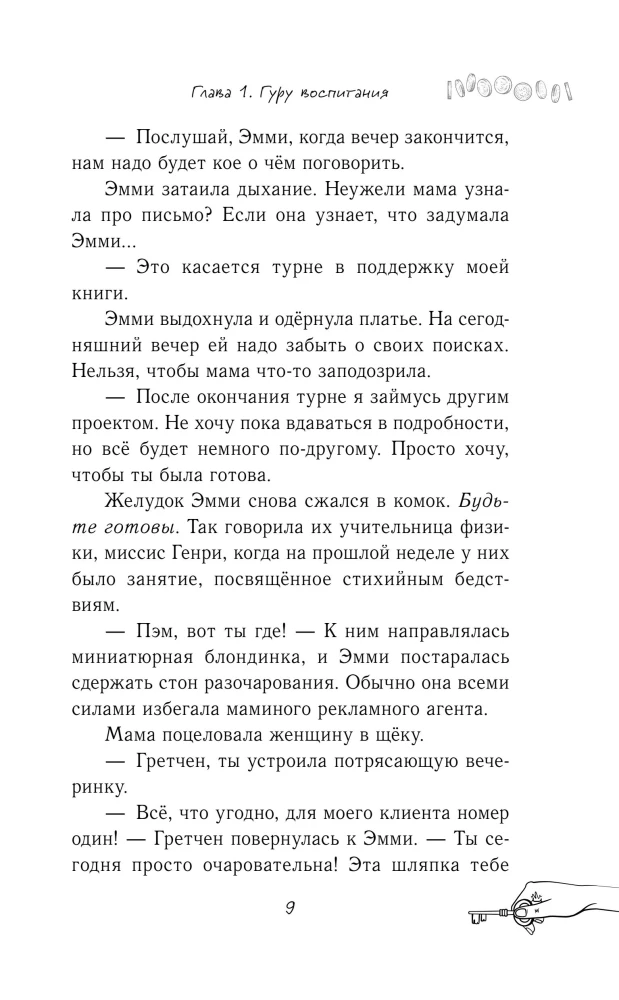 Глава 1. Гуру воспитания

— Послушай, Эмми, когда вечер закончится, нам надо будет кое о чём поговорить.

Эмми затаила дыхание. Неужели мама узнала про письмо? Если она узнает, что задумала Эмми...

— Это касается турне в поддержку моей книги.

Эмми выдохнула и одёрнула платье. На сегодняшний вечер ей надо забыть о своих поисках. Нельзя, чтобы мама что-то заподозрила.

— После окончания турне я займусь другим проектом. Не хочу пока вдаваться в подробности, но всё будет немного по-другому. Просто хочу, чтобы ты была готова.

Желудок Эмми снова сжался в комок. Будьте готовы. Так говорила их учительница физики, миссис Генри, когда на прошлой неделе у них было занятие, посвящённое стихийным бедствиям.

— Пэм, вот ты где! — К ним направлялась миниатюрная блондинка, и Эмми постаралась сдержать стон разочарования. Обычно она всеми силами избегала маминого рекламного агента.

Мама поцеловала женщину в щёку.

— Гретчен, ты устроила потрясающую вечеринку.

— Всё, что угодно, для моего клиента номер один! — Гретчен повернулась к Эмми. — Ты сегодня просто очаровательна! Эта шляпка тебе

9